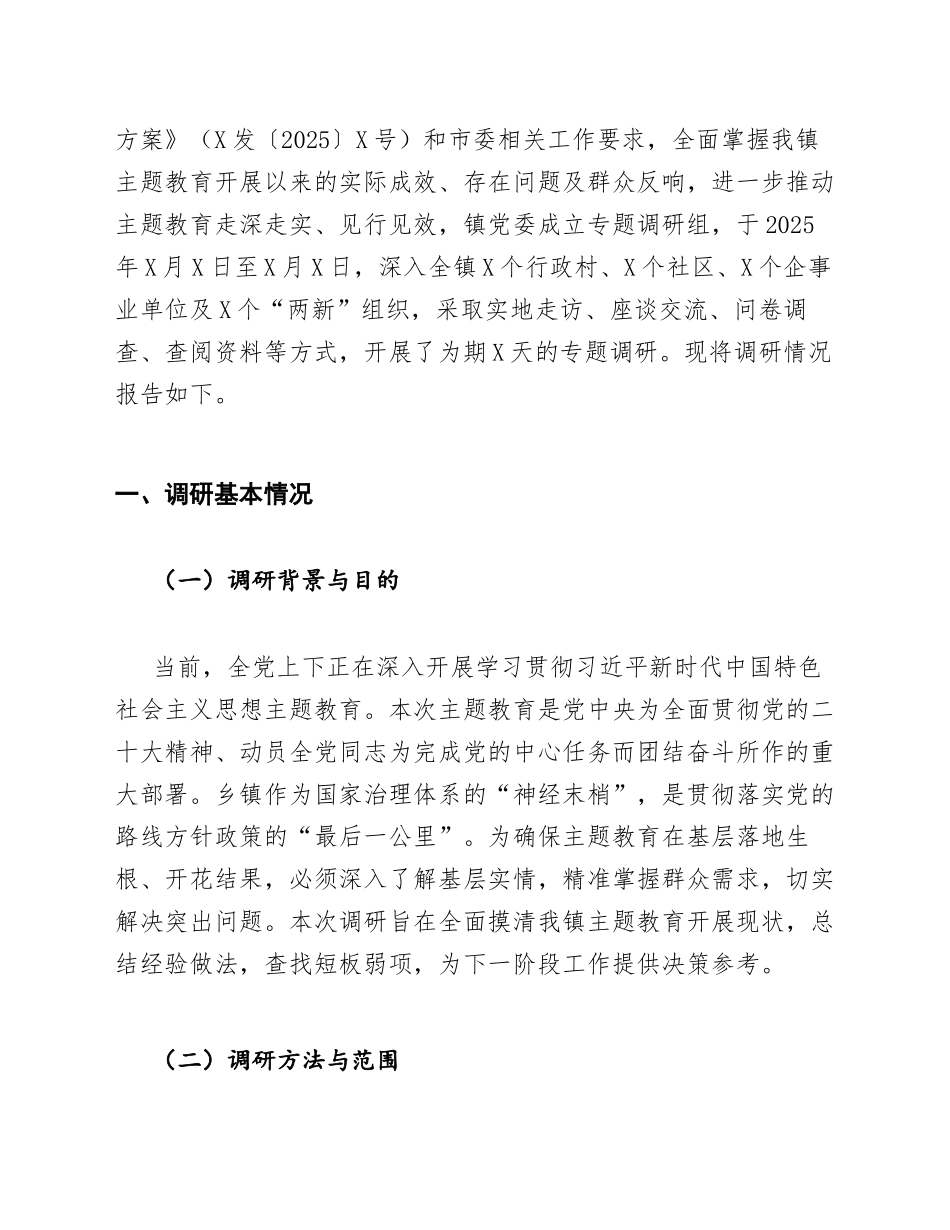 方案》（X发〔2025〕X号）和市委相关工作要求，全面掌握我镇主题教育开展以来的实际成效、存在问题及群众反响，进一步推动主题教育走深走实、见行见效，镇党委成立专题调研组，于2025年X月X日至X月X日，深入全镇X个行政村、X个社区、X个企事业单位及X个“两新”组织，采取实地走访、座谈交流、问卷调查、查阅资料等方式，开展了为期X天的专题调研。现将调研情况报告如下。

一、调研基本情况

（一）调研背景与目的

当前，全党上下正在深入开展学习贯彻习近平新时代中国特色社会主义思想主题教育。本次主题教育是党中央为全面贯彻党的二十大精神、动员全党同志为完成党的中心任务而团结奋斗所作的重大部署。乡镇作为国家治理体系的“神经末梢”，是贯彻落实党的路线方针政策的“最后一公里”。为确保主题教育在基层落地生根、开花结果，必须深入了解基层实情，精准掌握群众需求，切实解决突出问题。本次调研旨在全面摸清我镇主题教育开展现状，总结经验做法，查找短板弱项，为下一阶段工作提供决策参考。

（二）调研方法与范围